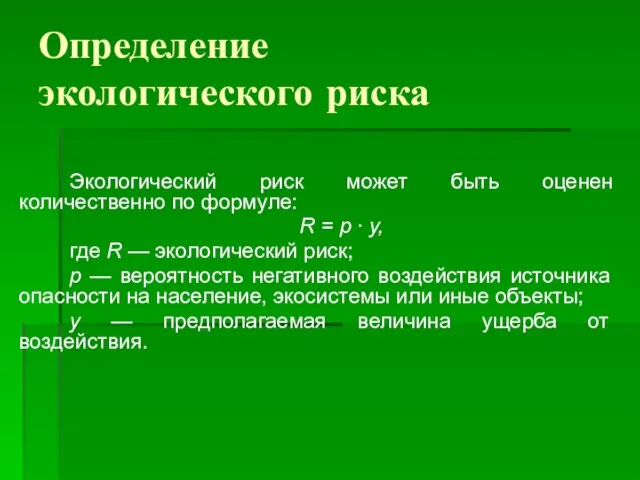 Определение экологического риска

Экологический риск может быть оценен количественно по формуле:

$R = p \cdot y$,

где $R$ — экологический риск;

$p$ — вероятность негативного воздействия источника опасности на население, экосистемы или иные объекты;

$y$ — предполагаемая величина ущерба от воздействия.